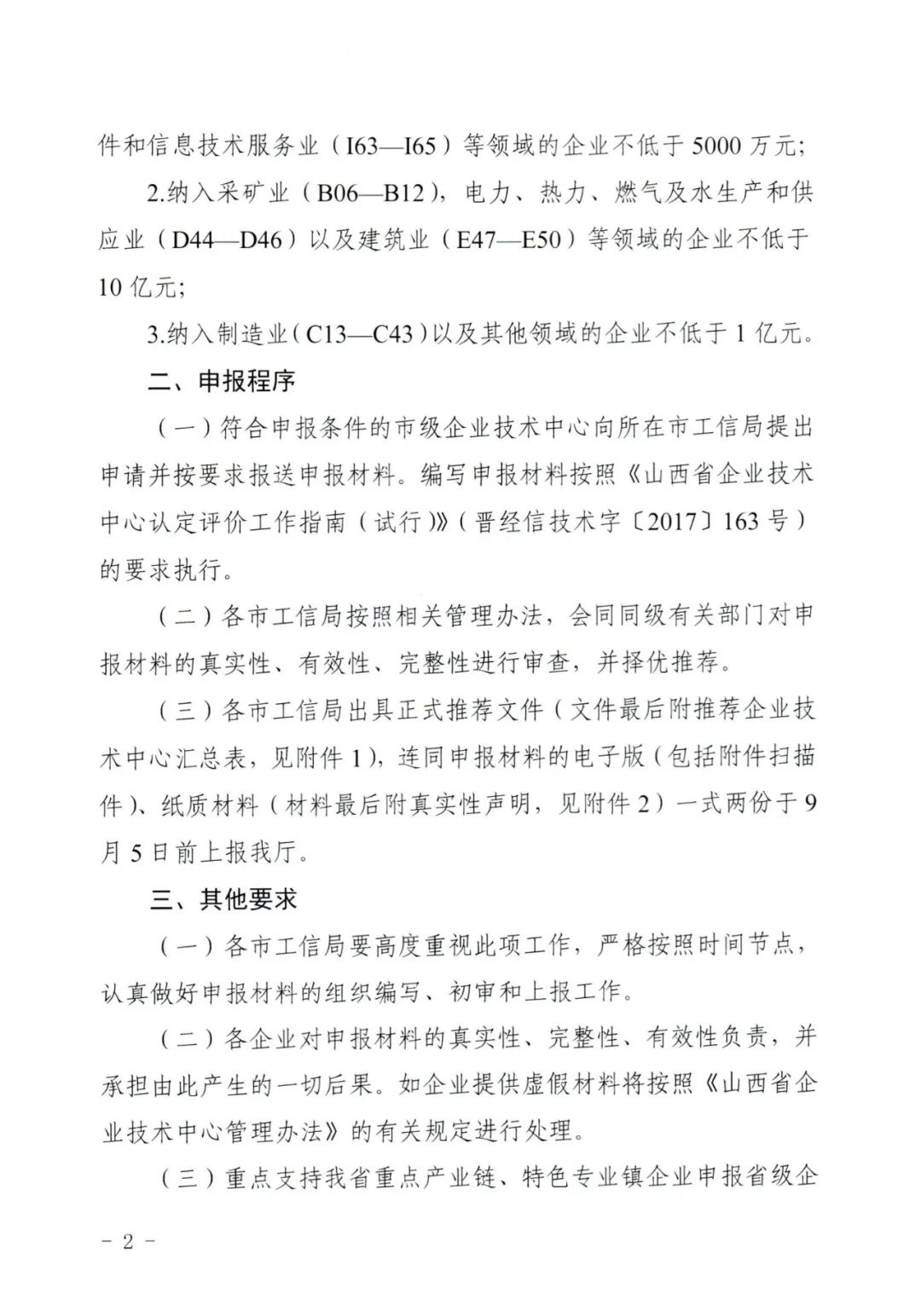 件和信息技术服务业（I63—I65）等领域的企业不低于 5000 万元；

2.纳入采矿业（B06—B12），电力、热力、燃气及水生产和供应业（D44—D46）以及建筑业（E47—E50）等领域的企业不低于 10 亿元；

3.纳入制造业（C13—C43）以及其他领域的企业不低于 1 亿元。

二、申报程序

（一）符合申报条件的市级企业技术中心向所在市工信局提出申请并按要求报送申报材料。编写申报材料按照《山西省企业技术中心认定评价工作指南（试行）》（晋经信技术字〔2017〕163 号）的要求执行。

（二）各市工信局按照相关管理办法，会同同级有关部门对申报材料的真实性、有效性、完整性进行审查，并择优推荐。

（三）各市工信局出具正式推荐文件（文件最后附推荐企业技术中心汇总表，见附件 1），连同申报材料的电子版（包括附件扫描件）、纸质材料（材料最后附真实性声明，见附件 2）一式两份于 9 月 5 日前上报我厅。

三、其他要求

（一）各市工信局要高度重视此项工作，严格按照时间节点，认真做好申报材料的组织编写、初审和上报工作。

（二）各企业对申报材料的真实性、完整性、有效性负责，并承担由此产生的一切后果。如企业提供虚假材料将按照《山西省企业技术中心管理办法》的有关规定进行处理。

（三）重点支持我省重点产业链、特色专业镇企业申报省级企

- 2 -